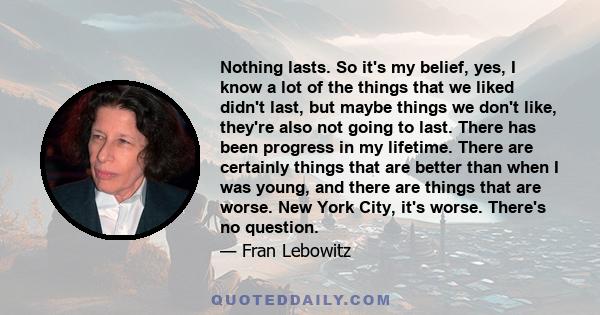 Nothing lasts. So it's my belief, yes, I know a lot of the things that we liked didn't last, but maybe things we don't like, they're also not going to last. There has been progress in my lifetime. There are certainly things that are better than when I was young, and there are things that are worse. New York City, it's worse. There's no question.

— Fran Lebowitz

QUOTEDDAILY.COM